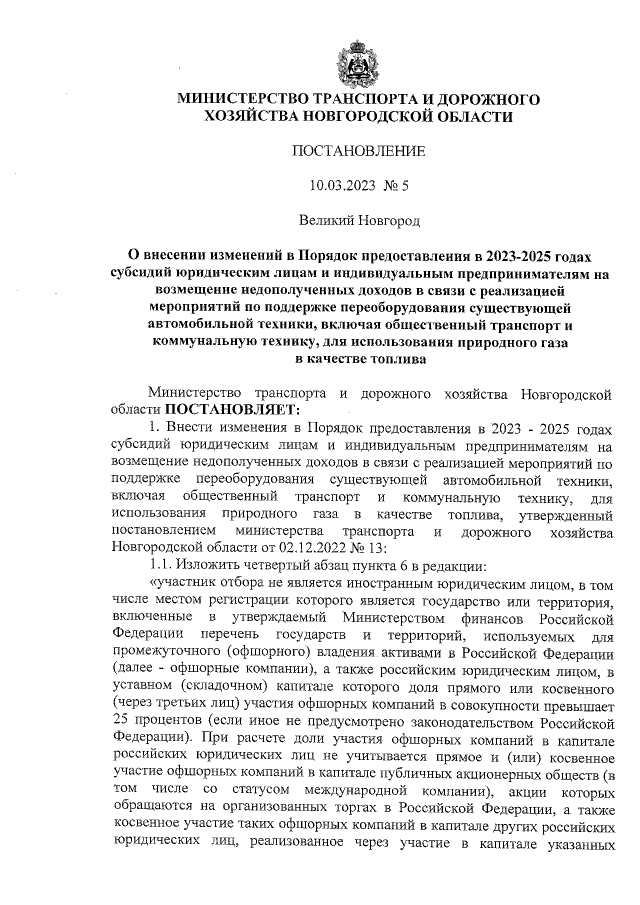 МИНИСТЕРСТВО ТРАНСПОРТА И ДОРОЖНОГО ХОЗЯЙСТВА НОВГОРОДСКОЙ ОБЛАСТИ

ПОСТАНОВЛЕНИЕ

10.03.2023 № 5

Великий Новгород

О внесении изменений в Порядок предоставления в 2023-2025 годах субсидий юридическим лицам и индивидуальным предпринимателям на возмещение недополученных доходов в связи с реализацией мероприятий по поддержке переоборудования существующей автомобильной техники, включая общественный транспорт и коммунальную технику, для использования природного газа в качестве топлива

Министерство транспорта и дорожного хозяйства Новгородской области ПОСТАНОВЛЯЕТ:

1. Внести изменения в Порядок предоставления в 2023 - 2025 годах субсидий юридическим лицам и индивидуальным предпринимателям на возмещение недополученных доходов в связи с реализацией мероприятий по поддержке переоборудования существующей автомобильной техники, включая общественный транспорт и коммунальную технику, для использования природного газа в качестве топлива, утвержденный постановлением министерства транспорта и дорожного хозяйства Новгородской области от 02.12.2022 № 13:

1.1. Изложить четвертый абзац пункта 6 в редакции:

«участник отбора не является иностранным юридическим лицом, в том числе местом регистрации которого является государство или территория, включенные в утверждаемый Министерством финансов Российской Федерации перечень государств и территорий, используемых для промежуточного (офшорного) владения активами в Российской Федерации (далее - офшорные компании), а также российским юридическим лицом, в уставном (складочном) капитале которого доля прямого или косвенного (через третьих лиц) участия офшорных компаний в совокупности превышает 25 процентов (если иное не предусмотрено законодательством Российской Федерации). При расчете доли участия офшорных компаний в капитале российских юридических лиц не учитывается прямое и (или) косвенное участие офшорных компаний в капитале публичных акционерных обществ (в том числе со статусом международной компании), акции которых обращаются на организованных торгах в Российской Федерации, а также косвенное участие таких офшорных компаний в капитале других российских юридических лиц, реализованное через участие в капитале указанных